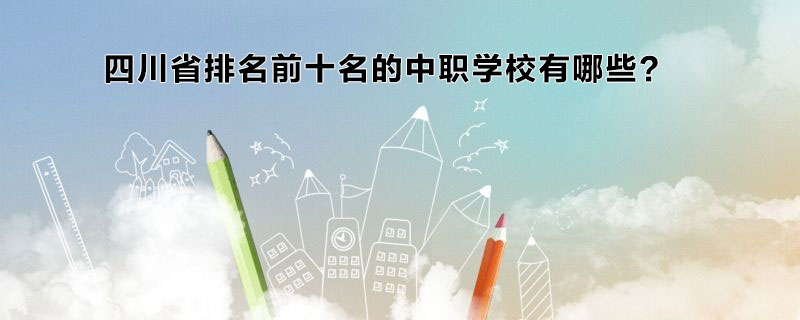 四川省排名前十名的中职学校有哪些?